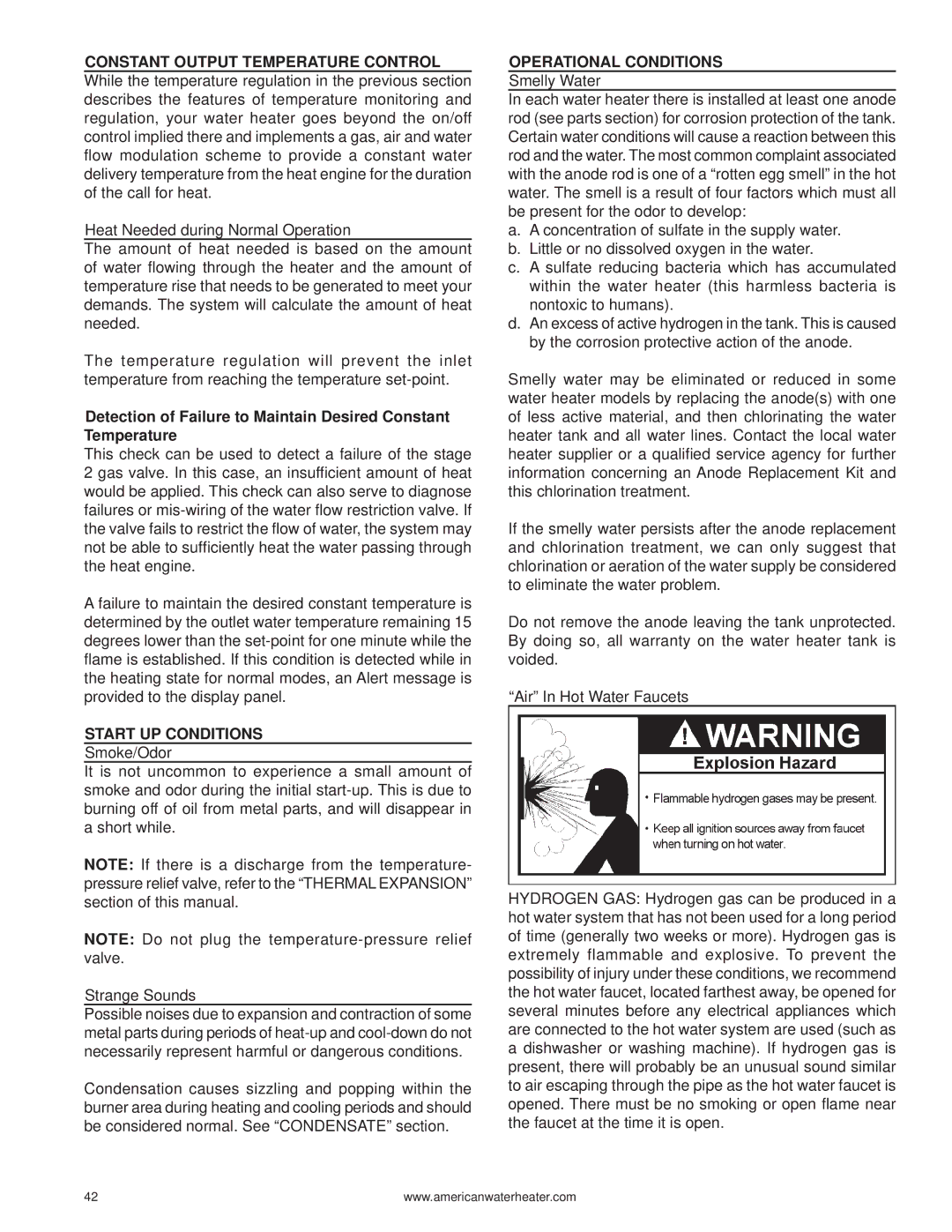 CONSTANT OUTPUT TEMPERATURE CONTROL

While the temperature regulation in the previous section describes the features of temperature monitoring and regulation, your water heater goes beyond the on/off control implied there and implements a gas, air and water flow modulation scheme to provide a constant water delivery temperature from the heat engine for the duration of the call for heat.

Heat Needed during Normal Operation

The amount of heat needed is based on the amount of water flowing through the heater and the amount of temperature rise that needs to be generated to meet your demands. The system will calculate the amount of heat needed.

The temperature regulation will prevent the inlet temperature from reaching the temperature set-point.

Detection of Failure to Maintain Desired Constant Temperature

This check can be used to detect a failure of the stage 2 gas valve. In this case, an insufficient amount of heat would be applied. This check can also serve to diagnose failures or mis-wiring of the water flow restriction valve. If the valve fails to restrict the flow of water, the system may not be able to sufficiently heat the water passing through the heat engine.

A failure to maintain the desired constant temperature is determined by the outlet water temperature remaining 15 degrees lower than the set-point for one minute while the flame is established. If this condition is detected while in the heating state for normal modes, an Alert message is provided to the display panel.

START UP CONDITIONS

Smoke/Odor

It is not uncommon to experience a small amount of smoke and odor during the initial start-up. This is due to burning off of oil from metal parts, and will disappear in a short while.

NOTE: If there is a discharge from the temperature-pressure relief valve, refer to the “THERMAL EXPANSION” section of this manual.

NOTE: Do not plug the temperature-pressure relief valve.

Strange Sounds

Possible noises due to expansion and contraction of some metal parts during periods of heat-up and cool-down do not necessarily represent harmful or dangerous conditions.

Condensation causes sizzling and popping within the burner area during heating and cooling periods and should be considered normal. See “CONDENSATE” section.

OPERATIONAL CONDITIONS

Smelly Water

In each water heater there is installed at least one anode rod (see parts section) for corrosion protection of the tank. Certain water conditions will cause a reaction between this rod and the water. The most common complaint associated with the anode rod is one of a “rotten egg smell” in the hot water. The smell is a result of four factors which must all be present for the odor to develop:

a. A concentration of sulfate in the supply water.
b. Little or no dissolved oxygen in the water.
c. A sulfate reducing bacteria which has accumulated within the water heater (this harmless bacteria is nontoxic to humans).
d. An excess of active hydrogen in the tank. This is caused by the corrosion protective action of the anode.

Smelly water may be eliminated or reduced in some water heater models by replacing the anode(s) with one of less active material, and then chlorinating the water heater tank and all water lines. Contact the local water heater supplier or a qualified service agency for further information concerning an Anode Replacement Kit and this chlorination treatment.

If the smelly water persists after the anode replacement and chlorination treatment, we can only suggest that chlorination or aeration of the water supply be considered to eliminate the water problem.

Do not remove the anode leaving the tank unprotected. By doing so, all warranty on the water heater tank is voided.

“Air” In Hot Water Faucets

WARNING

Explosion Hazard

• Flammable hydrogen gases may be present.

• Keep all ignition sources away from faucet when turning on hot water.

HYDROGEN GAS: Hydrogen gas can be produced in a hot water system that has not been used for a long period of time (generally two weeks or more). Hydrogen gas is extremely flammable and explosive. To prevent the possibility of injury under these conditions, we recommend the hot water faucet, located farthest away, be opened for several minutes before any electrical appliances which are connected to the hot water system are used (such as a dishwasher or washing machine). If hydrogen gas is present, there will probably be an unusual sound similar to air escaping through the pipe as the hot water faucet is opened. There must be no smoking or open flame near the faucet at the time it is open.

42 www.americanwaterheater.com